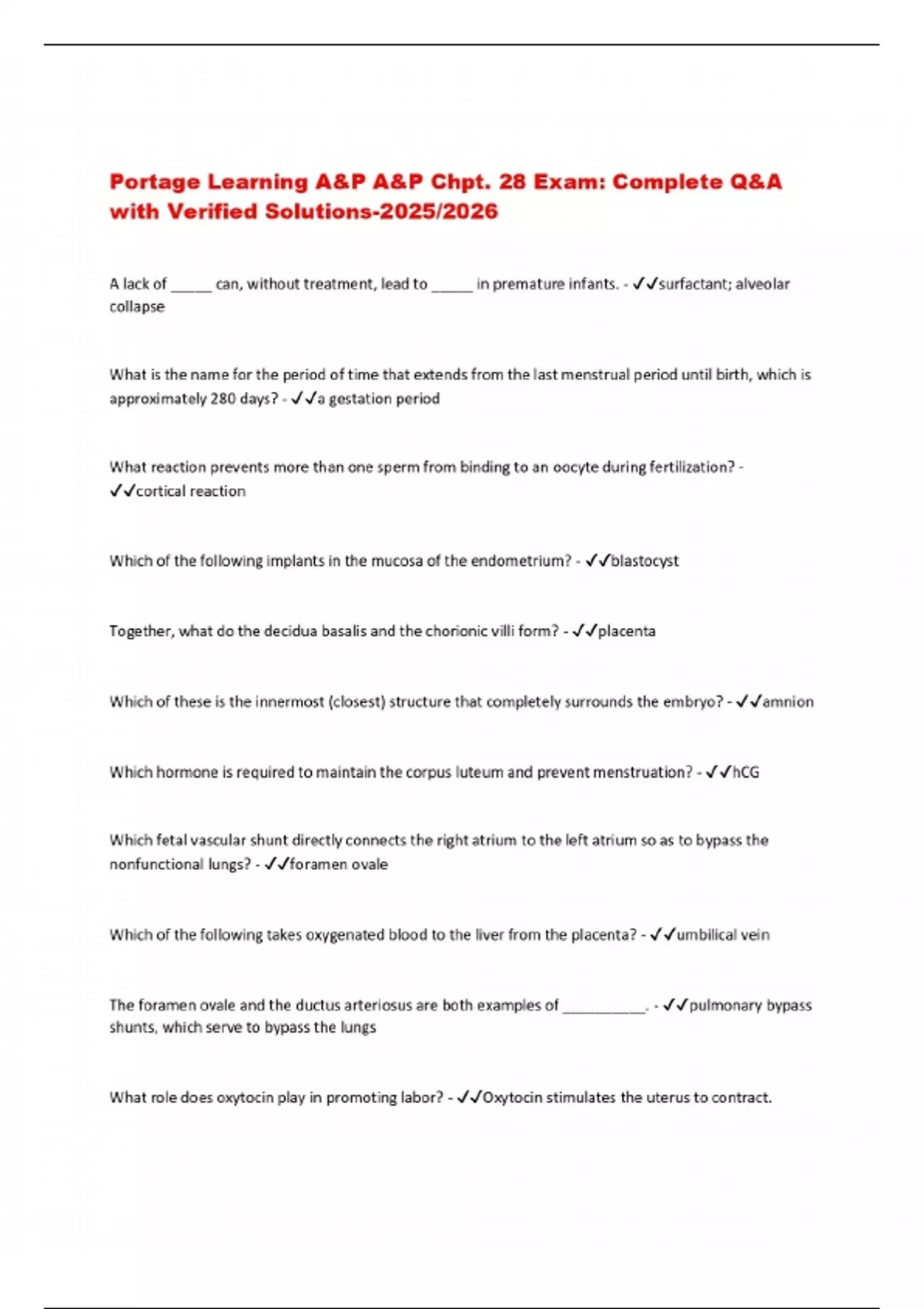 Portage Learning A&P A&P Chpt. 28 Exam: Complete Q&A with Verified Solutions-2025/2026

A lack of _____ can, without treatment, lead to _____ in premature infants. - ✓✓surfactant; alveolar collapse

What is the name for the period of time that extends from the last menstrual period until birth, which is approximately 280 days? - ✓✓a gestation period

What reaction prevents more than one sperm from binding to an oocyte during fertilization? - ✓✓cortical reaction

Which of the following implants in the mucosa of the endometrium? - ✓✓blastocyst

Together, what do the decidua basalis and the chorionic villi form? - ✓✓placenta

Which of these is the innermost (closest) structure that completely surrounds the embryo? - ✓✓amnion

Which hormone is required to maintain the corpus luteum and prevent menstruation? - ✓✓hCG

Which fetal vascular shunt directly connects the right atrium to the left atrium so as to bypass the nonfunctional lungs? - ✓✓foramen ovale

Which of the following takes oxygenated blood to the liver from the placenta? - ✓✓umbilical vein

The foramen ovale and the ductus arteriosus are both examples of __________. - ✓✓pulmonary bypass shunts, which serve to bypass the lungs

What role does oxytocin play in promoting labor? - ✓✓Oxytocin stimulates the uterus to contract.